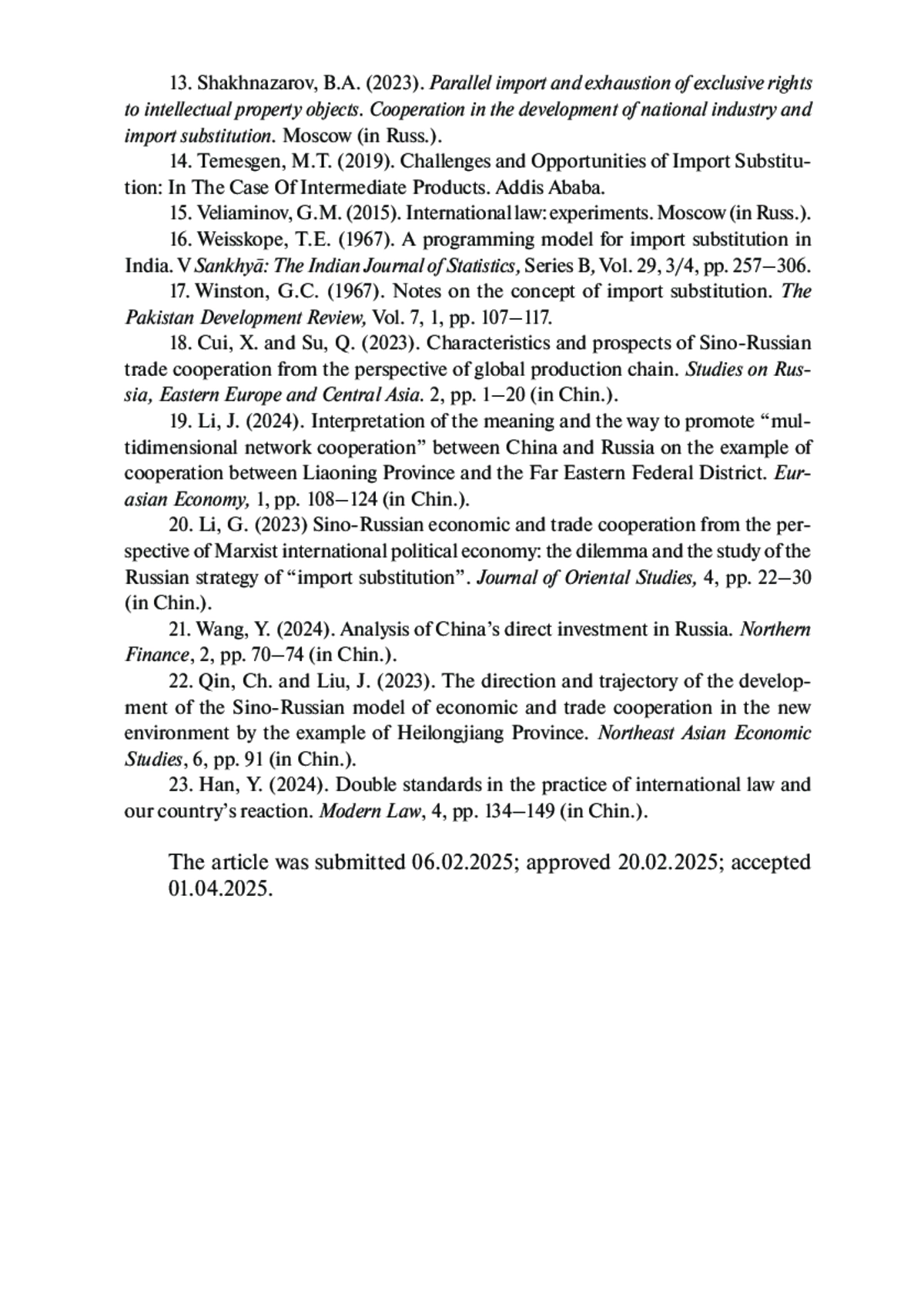 13. Shakhnazarov, B.A. (2023). Parallel import and exhaustion of exclusive rights to intellectual property objects. Cooperation in the development of national industry and import substitution. Moscow (in Russ.).

14. Temesgen, M.T. (2019). Challenges and Opportunities of Import Substitution: In The Case Of Intermediate Products. Addis Ababa.

15. Veliaminov, G.M. (2015). International law: experiments. Moscow (in Russ.).

16. Weisskope, T.E. (1967). A programming model for import substitution in India. V Sankhyā: The Indian Journal of Statistics, Series B, Vol. 29, 3/4, pp. 257—306.

17. Winston, G.C. (1967). Notes on the concept of import substitution. The Pakistan Development Review, Vol. 7, 1, pp. 107—117.

18. Cui, X. and Su, Q. (2023). Characteristics and prospects of Sino-Russian trade cooperation from the perspective of global production chain. Studies on Russia, Eastern Europe and Central Asia. 2, pp. 1—20 (in Chin.).

19. Li, J. (2024). Interpretation of the meaning and the way to promote “multidimensional network cooperation” between China and Russia on the example of cooperation between Liaoning Province and the Far Eastern Federal District. Eurasian Economy, 1, pp. 108—124 (in Chin.).

20. Li, G. (2023) Sino-Russian economic and trade cooperation from the perspective of Marxist international political economy: the dilemma and the study of the Russian strategy of “import substitution”. Journal of Oriental Studies, 4, pp. 22—30 (in Chin.).

21. Wang, Y. (2024). Analysis of China’s direct investment in Russia. Northern Finance, 2, pp. 70—74 (in Chin.).

22. Qin, Ch. and Liu, J. (2023). The direction and trajectory of the development of the Sino-Russian model of economic and trade cooperation in the new environment by the example of Heilongjiang Province. Northeast Asian Economic Studies, 6, pp. 91 (in Chin.).

23. Han, Y. (2024). Double standards in the practice of international law and our country’s reaction. Modern Law, 4, pp. 134—149 (in Chin.).

The article was submitted 06.02.2025; approved 20.02.2025; accepted 01.04.2025.